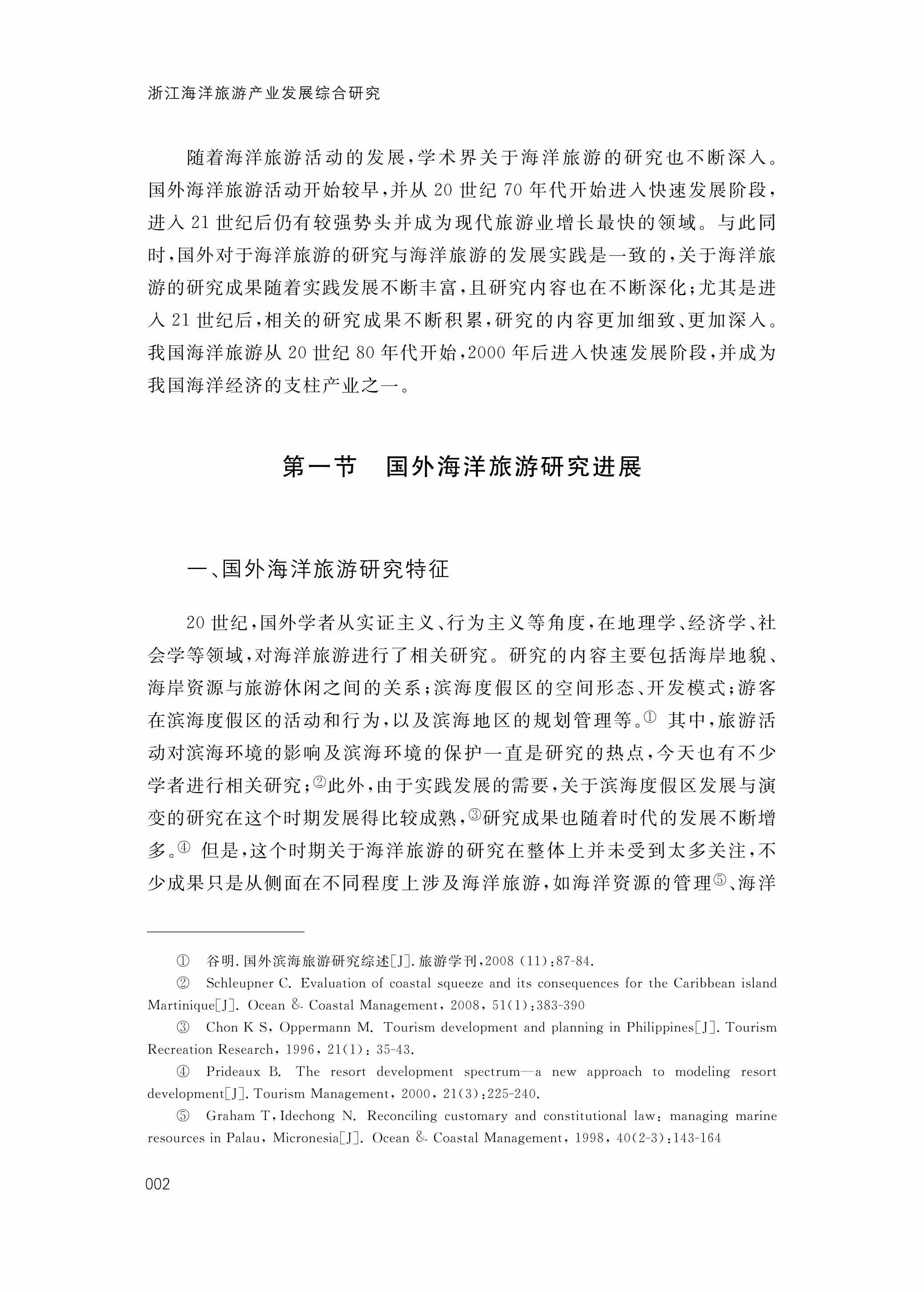 浙江海洋旅游产业发展综合研究

随着海洋旅游活动的发展，学术界关于海洋旅游的研究也不断深入。国外海洋旅游活动开始较早，并从 20 世纪 70 年代开始进入快速发展阶段，进入 21 世纪后仍有较强势头并成为现代旅游业增长最快的领域。与此同时，国外对于海洋旅游的研究与海洋旅游的发展实践是一致的，关于海洋旅游的研究成果随着实践发展不断丰富，且研究内容也在不断深化；尤其是进入 21 世纪后，相关的研究成果不断积累，研究的内容更加细致、更加深入。我国海洋旅游从 20 世纪 80 年代开始，2000 年后进入快速发展阶段，并成为我国海洋经济的支柱产业之一。

第一节　国外海洋旅游研究进展

一、国外海洋旅游研究特征

20 世纪，国外学者从实证主义、行为主义等角度，在地理学、经济学、社会学等领域，对海洋旅游进行了相关研究。研究的内容主要包括海岸地貌、海岸资源与旅游休闲之间的关系；滨海度假区的空间形态、开发模式；游客在滨海度假区的活动和行为，以及滨海地区的规划管理等。① 其中，旅游活动对滨海环境的影响及滨海环境的保护一直是研究的热点，今天也有不少学者进行相关研究；②此外，由于实践发展的需要，关于滨海度假区发展与演变的研究在这个时期发展得比较成熟，③研究成果也随着时代的发展不断增多。④ 但是，这个时期关于海洋旅游的研究在整体上并未受到太多关注，不少成果只是从侧面在不同程度上涉及海洋旅游，如海洋资源的管理⑤、海洋

① 谷明. 国外滨海旅游研究综述[J]. 旅游学刊，2008 (11)：87-84.

② Schleupner C. Evaluation of coastal squeeze and its consequences for the Caribbean island Martinique[J]. Ocean & Coastal Management, 2008, 51(1):383-390

③ Chon K S, Oppermann M. Tourism development and planning in Philippines[J]. Tourism Recreation Research, 1996, 21(1): 35-43.

④ Prideaux B. The resort development spectrum—a new approach to modeling resort development[J]. Tourism Management, 2000, 21(3):225-240.

⑤ Graham T, Idechong N. Reconciling customary and constitutional law: managing marine resources in Palau, Micronesia[J]. Ocean & Coastal Management, 1998, 40(2-3):143-164

002